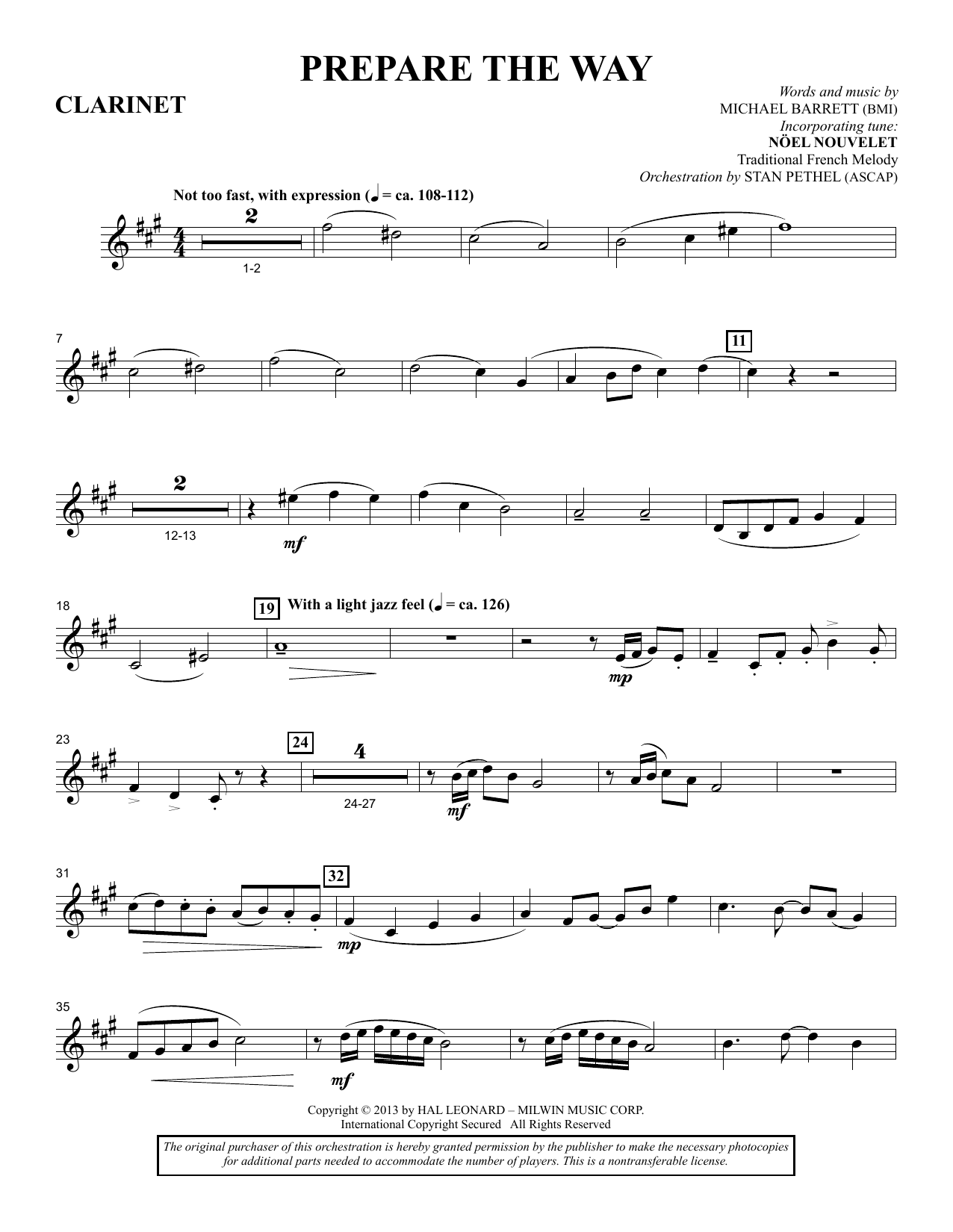 PREPARE THE WAY

CLARINET

Words and music by
MICHAEL BARRETT (BMI)
Incorporating tune:
NÖEL NOUVELET
Traditional French Melody
Orchestration by STAN PETHEL (ASCAP)

Not too fast, with expression (♩ = ca. 108-112)

2
1-2

7

11

2
12-13

mf

18

19 With a light jazz feel (♩ = ca. 126)

mp

23

24

4
24-27

mf

31

32

mp

35

mf

Copyright © 2013 by HAL LEONARD – MILWIN MUSIC CORP.
International Copyright Secured All Rights Reserved

The original purchaser of this orchestration is hereby granted permission by the publisher to make the necessary photocopies for additional parts needed to accommodate the number of players. This is a nontransferable license.